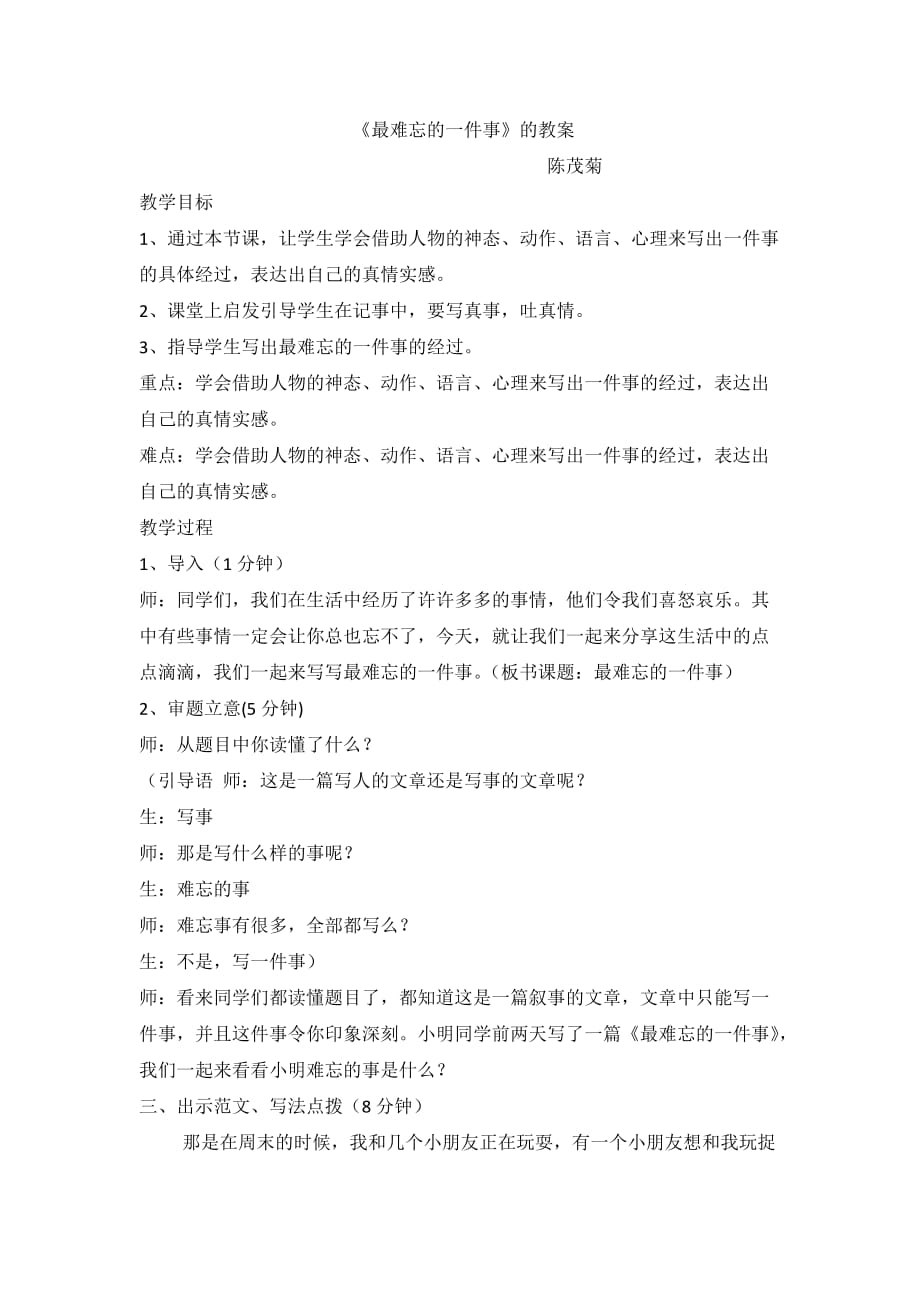 《最难忘的一件事》的教案

陈茂菊

教学目标

1、通过本节课，让学生学会借助人物的神态、动作、语言、心理来写出一件事的具体经过，表达出自己的真情实感。

2、课堂上启发引导学生在记事中，要写真事，吐真情。

3、指导学生写出最难忘的一件事的经过。

重点：学会借助人物的神态、动作、语言、心理来写出一件事的经过，表达出自己的真情实感。

难点：学会借助人物的神态、动作、语言、心理来写出一件事的经过，表达出自己的真情实感。

教学过程

1、导入（1 分钟）

师：同学们，我们在生活中经历了许许多多的事情，他们令我们喜怒哀乐。其中有些事情一定会让你总也忘不了，今天，就让我们一起来分享这生活中的点点滴滴，我们一起来写写最难忘的一件事。（板书课题：最难忘的一件事）

2、审题立意(5 分钟)

师：从题目中你读懂了什么？

（引导语 师：这是一篇写人的文章还是写事的文章呢？

生：写事

师：那是写什么样的事呢？

生：难忘的事

师：难忘事有很多，全部都写么？

生：不是，写一件事）

师：看来同学们都读懂题目了，都知道这是一篇叙事的文章，文章中只能写一件事，并且这件事令你印象深刻。小明同学前两天写了一篇《最难忘的一件事》，我们一起来看看小明难忘的事是什么？

三、出示范文、写法点拨（8 分钟）

那是在周末的时候，我和几个小朋友正在玩耍，有一个小朋友想和我玩捉